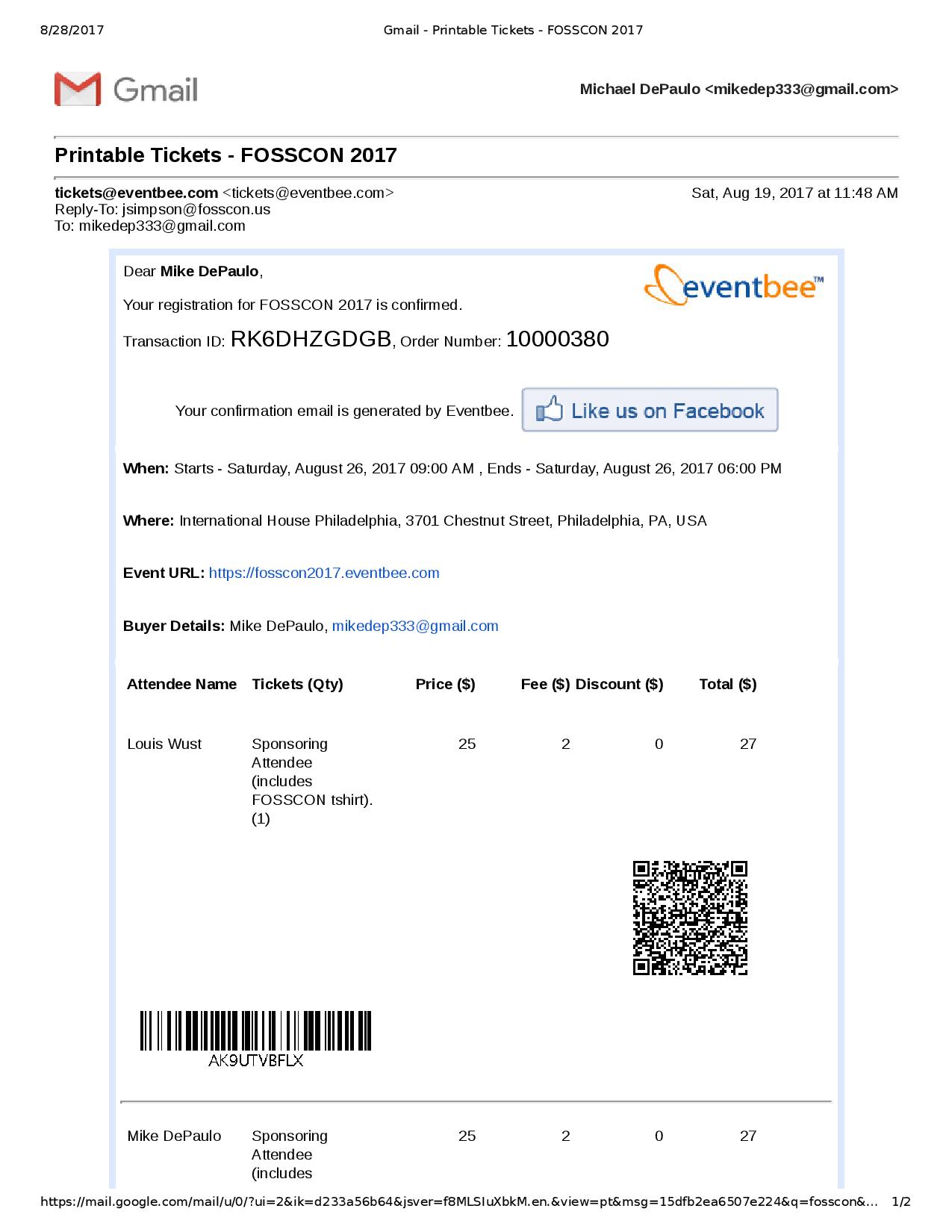 8/28/2017 Gmail - Printable Tickets - FOSSCON 2017

Gmail

Michael DePaulo <mikedep333@gmail.com>

Printable Tickets - FOSSCON 2017

tickets@eventbee.com <tickets@eventbee.com> Sat, Aug 19, 2017 at 11:48 AM
Reply-To: jsimpson@fosscon.us
To: mikedep333@gmail.com

Dear Mike DePaulo,

eventbee™

Your registration for FOSSCON 2017 is confirmed.

Transaction ID: RK6DHZGDGB, Order Number: 10000380

Your confirmation email is generated by Eventbee. Like us on Facebook

When: Starts - Saturday, August 26, 2017 09:00 AM , Ends - Saturday, August 26, 2017 06:00 PM

Where: International House Philadelphia, 3701 Chestnut Street, Philadelphia, PA, USA

Event URL: https://fosscon2017.eventbee.com

Buyer Details: Mike DePaulo, mikedep333@gmail.com

| Attendee Name | Tickets (Qty) | Price ($) | Fee ($) | Discount ($) | Total ($) |
|---|---|---|---|---|---|
| Louis Wust | Sponsoring Attendee (includes FOSSCON tshirt). (1) | 25 | 2 | 0 | 27 |

AK9UTVBFLX

| Mike DePaulo | Sponsoring Attendee (includes | 25 | 2 | 0 | 27 |
|---|---|---|---|---|---|

https://mail.google.com/mail/u/0/?ui=2&ik=d233a56b64&jsver=f8MLSIuXbkM.en.&view=pt&msg=15dfb2ea6507e224&q=fosscon&... 1/2